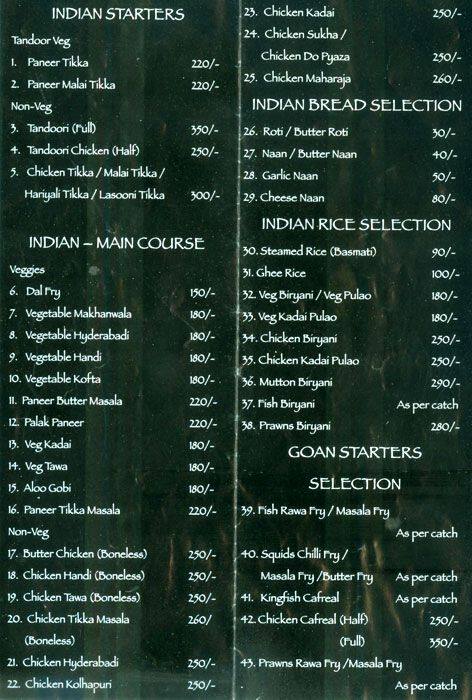 INDIAN STARTERS

Tandoor Veg

1. Paneer Tikka 220/-

2. Paneer Malai Tikka 220/-

Non-Veg

3. Tandoori (Full) 350/-

4. Tandoori Chicken (Half) 250/-

5. Chicken Tikka / Malai Tikka / Hariyali Tikka / Lasooni Tikka 300/-

INDIAN – MAIN COURSE

Veggies

6. Dal Fry 150/-

7. Vegetable Makhanwala 180/-

8. Vegetable Hyderabadi 180/-

9. Vegetable Handi 180/-

10. Vegetable Kofta 180/-

11. Paneer Butter Masala 220/-

12. Palak Paneer 220/-

13. Veg Kadai 180/-

14. Veg Tawa 180/-

15. Aloo Gobi 180/-

16. Paneer Tikka Masala 220/-

Non-Veg

17. Butter Chicken (Boneless) 250/-

18. Chicken Handi (Boneless) 250/-

19. Chicken Tawa (Boneless) 250/-

20. Chicken Tikka Masala (Boneless) 260/

21. Chicken Hyderabadi 250/-

22. Chicken Kolhapuri 250/-

23. Chicken Kadai 250/-

24. Chicken Sukha / Chicken Do Pyaza 250/-

25. Chicken Maharaja 260/-

INDIAN BREAD SELECTION

26. Roti / Butter Roti 30/-

27. Naan / Butter Naan 40/-

28. Garlic Naan 50/-

29. Cheese Naan 80/-

INDIAN RICE SELECTION

30. Steamed Rice (Basmati) 90/-

31. Ghee Rice 100/-

32. Veg Biryani / Veg Pulao 180/-

33. Veg Kadai Pulao 180/-

34. Chicken Biryani 250/-

35. Chicken Kadai Pulao 250/-

36. Mutton Biryani 290/-

37. Fish Biryani As per catch

38. Prawns Biryani 280/-

GOAN STARTERS SELECTION

39. Fish Rawa Fry / Masala Fry As per catch

40. Squids Chilli Fry / Masala Fry /Butter Fry As per catch

41. Kingfish Cafreal As per catch

42. Chicken Cafreal (Half) 250/-
(Full) 350/-

43. Prawns Rawa Fry /Masala Fry As per catch